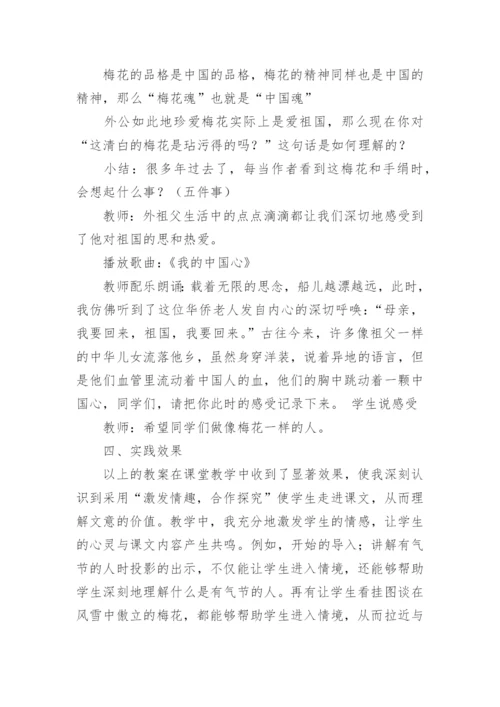 梅花的品格是中国的品格，梅花的精神同样也是中国的精神，那么“梅花魂”也就是“中国魂”

外公如此地珍爱梅花实际上是爱祖国，那么现在你对“这清白的梅花是玷污得的吗？”这句话是如何理解的？

小结：很多年过去了，每当作者看到这梅花和手绢时，会想起什么事？（五件事）

教师：外祖父生活中的点点滴滴都让我们深切地感受到了他对祖国的思和热爱。

播放歌曲：《我的中国心》

教师配乐朗诵：载着无限的思念，船儿越漂越远，此时，我仿佛听到了这位华侨老人发自内心的深切呼唤：“母亲，我要回来，祖国，我要回来。”古往今来，许多像祖父一样的中华儿女流落他乡，虽然身穿洋装，说着异地的语言，但是他们血管里流动着中国人的血，他们的胸中跳动着一颗中国心，同学们，请把你此时的感受记录下来。 学生说感受

教师：希望同学们做像梅花一样的人。

四、实践效果

以上的教案在课堂教学中收到了显著效果，使我深刻认识到采用“激发情趣，合作探究”使学生走进课文，从而理解文意的价值。教学中，我充分地激发学生的情感，让学生的心灵与课文内容产生共鸣。例如，开始的导入；讲解有气节的人时投影的出示，不仅能让学生进入情境，还能够帮助学生深刻地理解什么是有气节的人。再有让学生看挂图谈在风雪中傲立的梅花，都能够帮助学生进入情境，从而拉近与